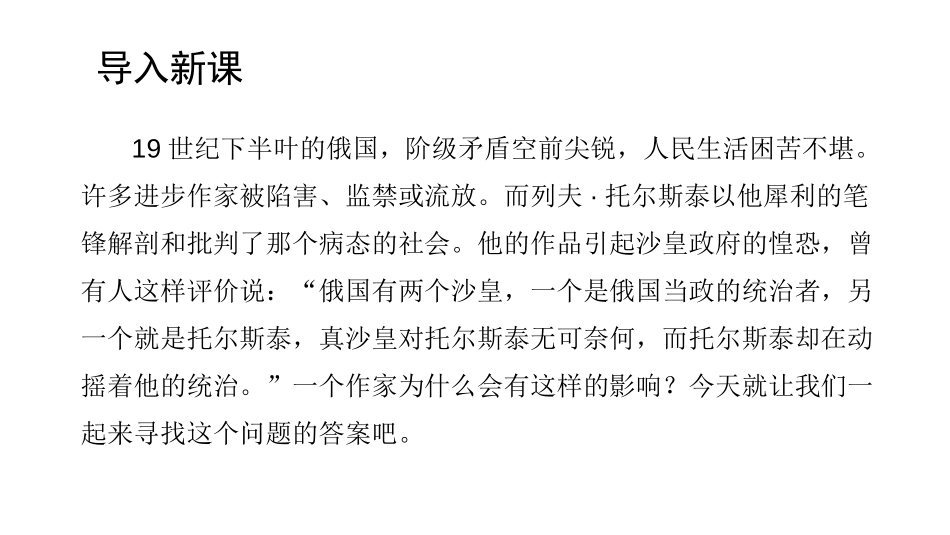 导入新课

19 世纪下半叶的俄国，阶级矛盾空前尖锐，人民生活困苦不堪。许多进步作家被陷害、监禁或流放。而列夫 · 托尔斯泰以他犀利的笔锋解剖和批判了那个病态的社会。他的作品引起沙皇政府的惶恐，曾有人这样评价说：“俄国有两个沙皇，一个是俄国当政的统治者，另一个就是托尔斯泰，真沙皇对托尔斯泰无可奈何，而托尔斯泰却在动摇着他的统治。”一个作家为什么会有这样的影响？今天就让我们一起来寻找这个问题的答案吧。